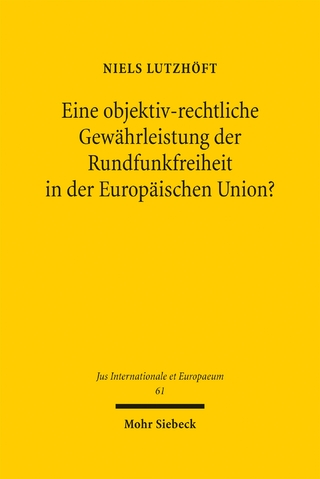 NIELS LUTZHÖFT

Eine objektiv-rechtliche Gewährleistung der Rundfunkfreiheit in der Europäischen Union?

Jus Internationale et Europaeum
61

Mohr Siebeck